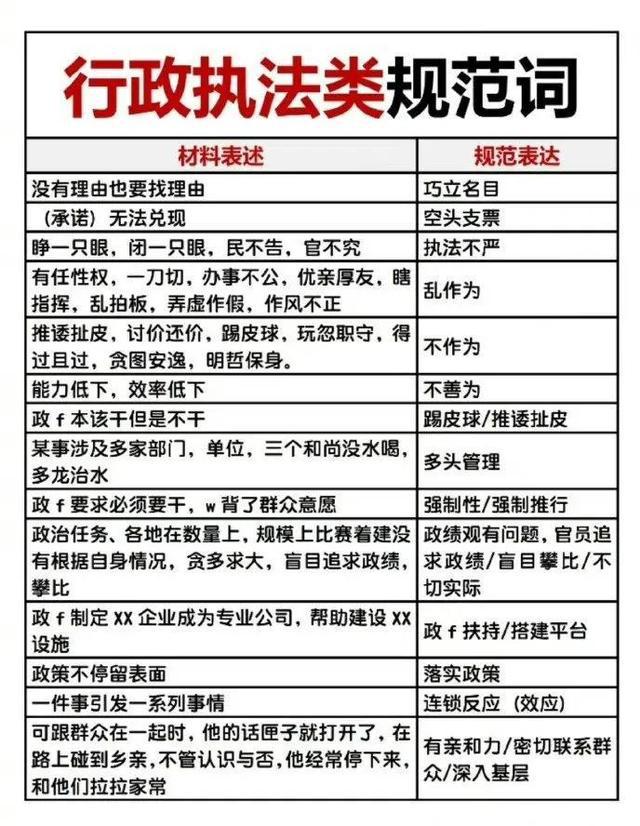 行政执法类规范词

| 材料表述 | 规范表达 |
|---|---|
| 没有理由也要找理由 | 巧立名目 |
| （承诺）无法兑现 | 空头支票 |
| 睁一只眼，闭一只眼，民不告，官不究 | 执法不严 |
| 有任性权，一刀切，办事不公，优亲厚友，瞎指挥，乱拍板，弄虚作假，作风不正 | 乱作为 |
| 推诿扯皮，讨价还价，踢皮球，玩忽职守，得过且过，贪图安逸，明哲保身。 | 不作为 |
| 能力低下，效率低下 | 不善为 |
| 政 f 本该干但是不干 | 踢皮球/推诿扯皮 |
| 某事涉及多家部门，单位，三个和尚没水喝，多龙治水 | 多头管理 |
| 政 f 要求必须要干，w 背了群众意愿 | 强制性/强制推行 |
| 政治任务、各地在数量上，规模上比赛着建没有根据自身情况，贪多求大，盲目追求政绩，攀比 | 政绩观有问题，官员追求政绩/盲目攀比/不切实际 |
| 政 f 制定 XX 企业成为专业公司，帮助建设 XX 设施 | 政 f 扶持/搭建平台 |
| 政策不停留表面 | 落实政策 |
| 一件事引发一系列事情 | 连锁反应（效应） |
| 可跟群众在一起时，他的话匣子就打开了，在路上碰到乡亲，不管认识与否，他经常停下来，和他们拉拉家常 | 有亲和力/密切联系群众/深入基层 |